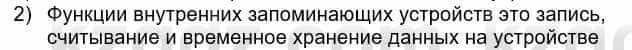 2) Функции внутренних запоминающих устройств это запись, считывание и временное хранение данных на устройстве